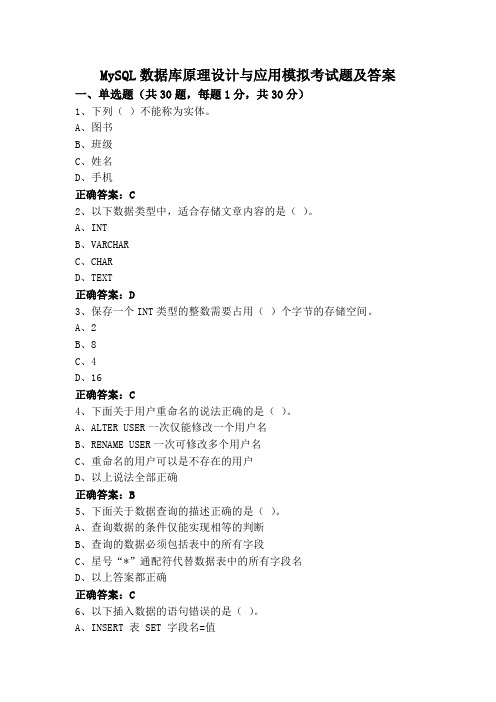 MySQL 数据库原理设计与应用模拟考试题及答案

一、单选题（共 30 题，每题 1 分，共 30 分）

1、下列（ ）不能称为实体。
A、图书
B、班级
C、姓名
D、手机
正确答案：C

2、以下数据类型中，适合存储文章内容的是（ ）。
A、INT
B、VARCHAR
C、CHAR
D、TEXT
正确答案：D

3、保存一个 INT 类型的整数需要占用（ ）个字节的存储空间。
A、2
B、8
C、4
D、16
正确答案：C

4、下面关于用户重命名的说法正确的是（ ）。
A、ALTER USER 一次仅能修改一个用户名
B、RENAME USER 一次可修改多个用户名
C、重命名的用户可以是不存在的用户
D、以上说法全部正确
正确答案：B

5、下面关于数据查询的描述正确的是（ ）。
A、查询数据的条件仅能实现相等的判断
B、查询的数据必须包括表中的所有字段
C、星号“*”通配符代替数据表中的所有字段名
D、以上答案都正确
正确答案：C

6、以下插入数据的语句错误的是（ ）。
A、INSERT 表 SET 字段名=值